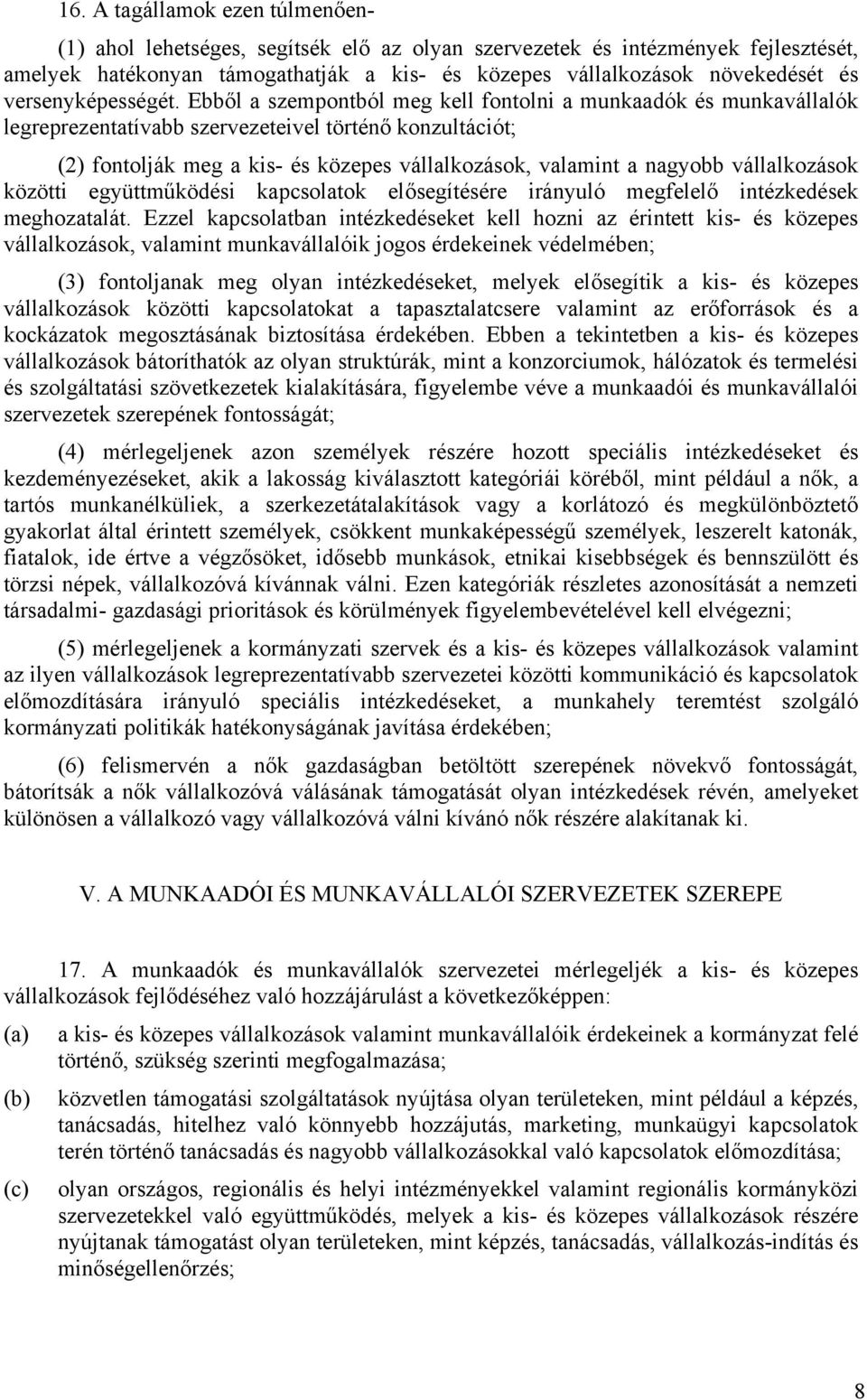 16. A tagállamok ezen túlmenően-

(1) ahol lehetséges, segítsék elő az olyan szervezetek és intézmények fejlesztését, amelyek hatékonyan támogathatják a kis- és közepes vállalkozások növekedését és versenyképességét. Ebből a szempontból meg kell fontolni a munkaadók és munkavállalók legreprezentatívabb szervezeteivel történő konzultációt;

(2) fontolják meg a kis- és közepes vállalkozások, valamint a nagyobb vállalkozások közötti együttműködési kapcsolatok elősegítésére irányuló megfelelő intézkedések meghozatalát. Ezzel kapcsolatban intézkedéseket kell hozni az érintett kis- és közepes vállalkozások, valamint munkavállalóik jogos érdekeinek védelmében;

(3) fontoljanak meg olyan intézkedéseket, melyek elősegítik a kis- és közepes vállalkozások közötti kapcsolatokat a tapasztalatcsere valamint az erőforrások és a kockázatok megosztásának biztosítása érdekében. Ebben a tekintetben a kis- és közepes vállalkozások bátoríthatók az olyan struktúrák, mint a konzorciumok, hálózatok és termelési és szolgáltatási szövetkezetek kialakítására, figyelembe véve a munkaadói és munkavállalói szervezetek szerepének fontosságát;

(4) mérlegeljenek azon személyek részére hozott speciális intézkedéseket és kezdeményezéseket, akik a lakosság kiválasztott kategóriái köréből, mint például a nők, a tartós munkanélküliek, a szerkezetátalakítások vagy a korlátozó és megkülönböztető gyakorlat által érintett személyek, csökkent munkaképességű személyek, leszerelt katonák, fiatalok, ide értve a végzősöket, idősebb munkások, etnikai kisebbségek és bennszülött és törzsi népek, vállalkozóvá kívánnak válni. Ezen kategóriák részletes azonosítását a nemzeti társadalmi- gazdasági prioritások és körülmények figyelembevételével kell elvégezni;

(5) mérlegeljenek a kormányzati szervek és a kis- és közepes vállalkozások valamint az ilyen vállalkozások legreprezentatívabb szervezetei közötti kommunikáció és kapcsolatok előmozdítására irányuló speciális intézkedéseket, a munkahely teremtést szolgáló kormányzati politikák hatékonyságának javítása érdekében;

(6) felismervén a nők gazdaságban betöltött szerepének növekvő fontosságát, bátorítsák a nők vállalkozóvá válásának támogatását olyan intézkedések révén, amelyeket különösen a vállalkozó vagy vállalkozóvá válni kívánó nők részére alakítanak ki.

V. A MUNKAADÓI ÉS MUNKAVÁLLALÓI SZERVEZETEK SZEREPE

17. A munkaadók és munkavállalók szervezetei mérlegeljék a kis- és közepes vállalkozások fejlődéséhez való hozzájárulást a következőképpen:

(a) a kis- és közepes vállalkozások valamint munkavállalóik érdekeinek a kormányzat felé történő, szükség szerinti megfogalmazása;

(b) közvetlen támogatási szolgáltatások nyújtása olyan területeken, mint például a képzés, tanácsadás, hitelhez való könnyebb hozzájutás, marketing, munkaügyi kapcsolatok terén történő tanácsadás és nagyobb vállalkozásokkal való kapcsolatok előmozdítása;

(c) olyan országos, regionális és helyi intézményekkel valamint regionális kormányközi szervezetekkel való együttműködés, melyek a kis- és közepes vállalkozások részére nyújtanak támogatást olyan területeken, mint képzés, tanácsadás, vállalkozás-indítás és minőségellenőrzés;

8